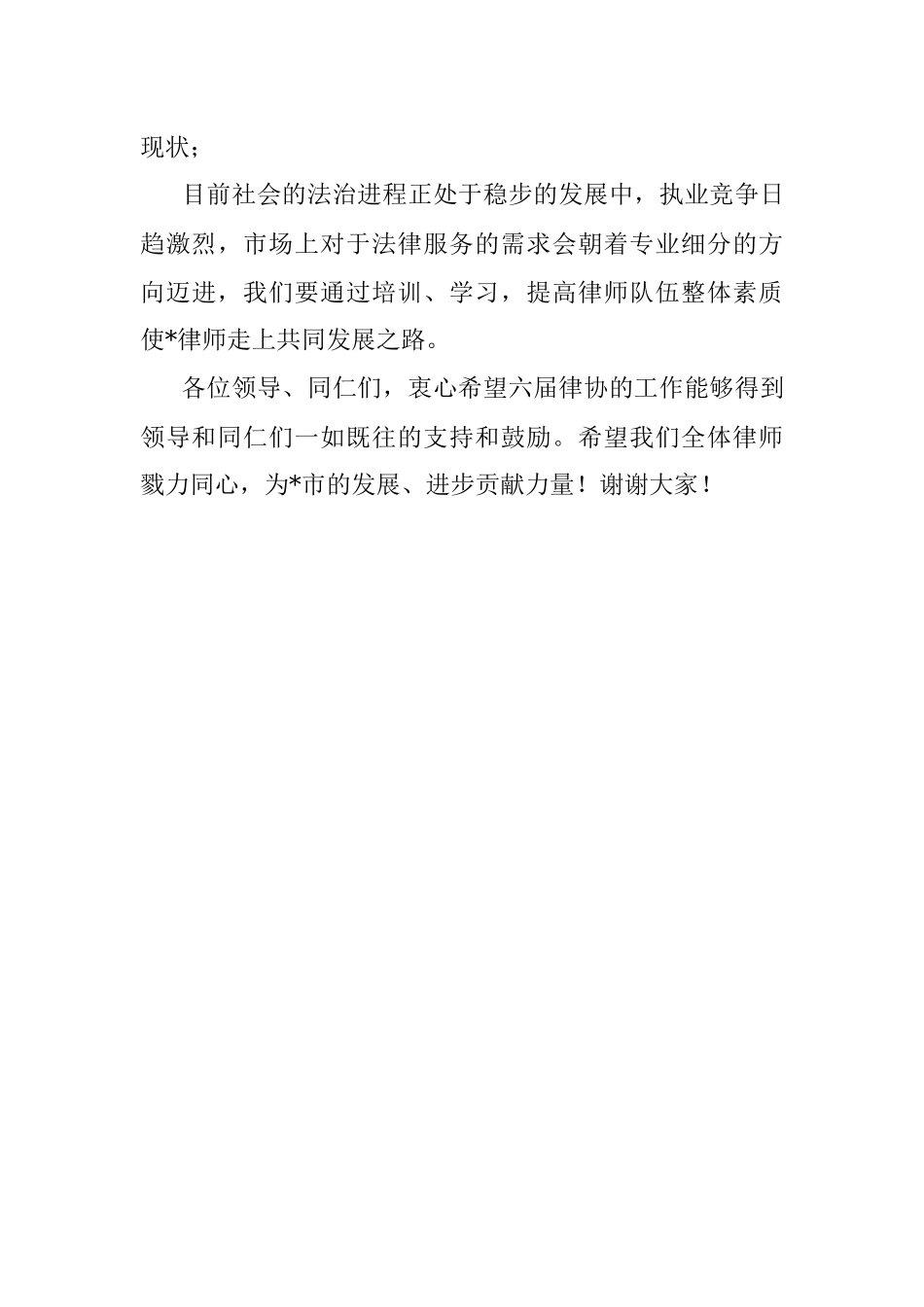 现状；

目前社会的法治进程正处于稳步的发展中，执业竞争日趋激烈，市场上对于法律服务的需求会朝着专业细分的方向迈进，我们要通过培训、学习，提高律师队伍整体素质使*律师走上共同发展之路。

各位领导、同仁们，衷心希望六届律协的工作能够得到领导和同仁们一如既往的支持和鼓励。希望我们全体律师戮力同心，为*市的发展、进步贡献力量！谢谢大家！